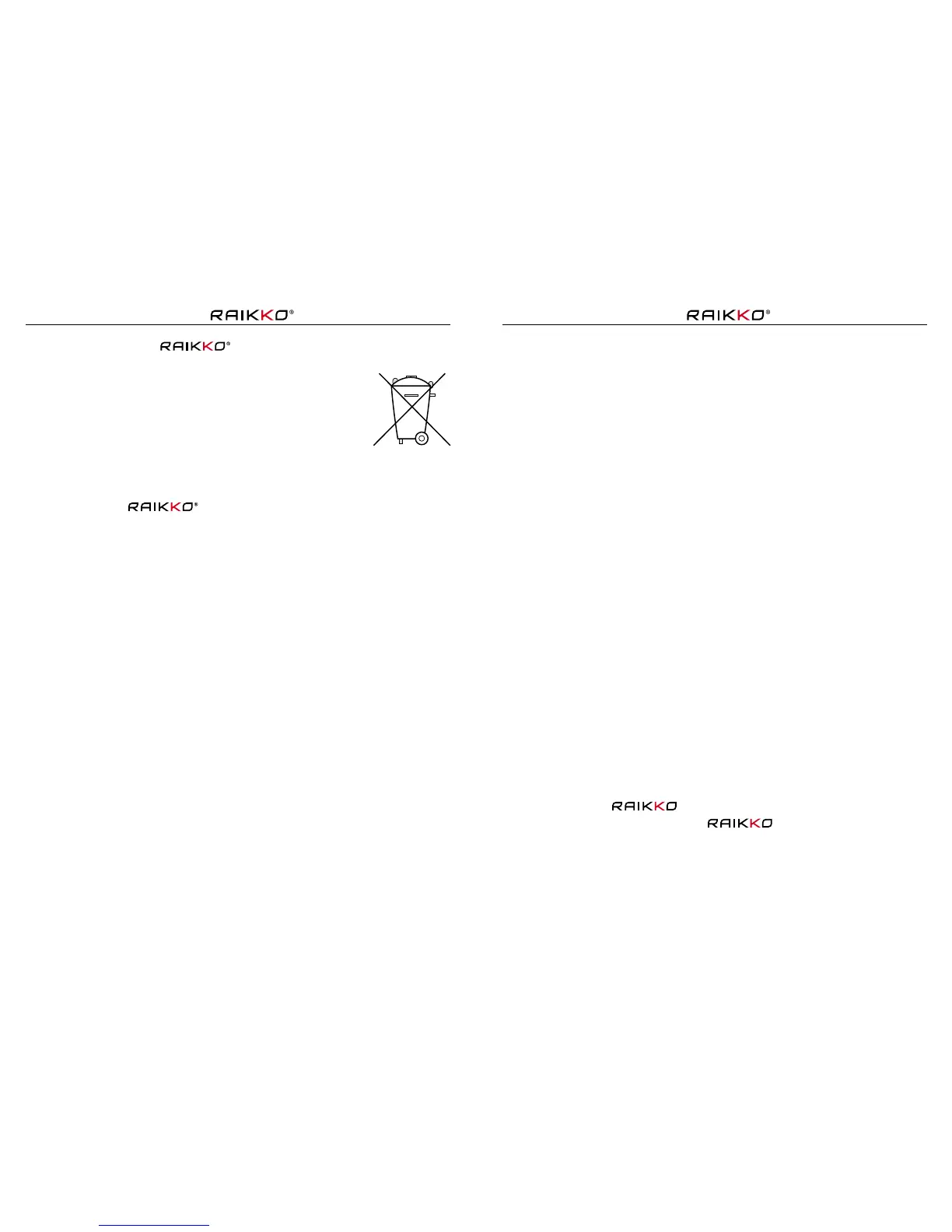 RAIKKO®

RAIKKO®

RAIKKO®

RAIKKO®

RAIKKO

RAIKKO